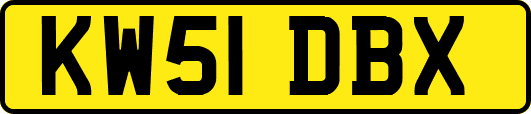 KW51 DBX